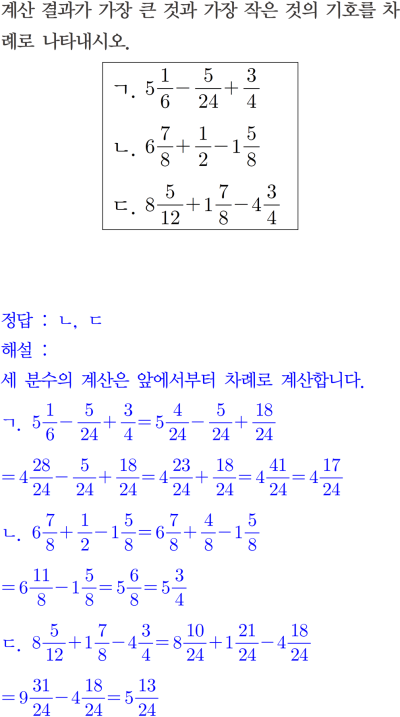 계산 결과가 가장 큰 것과 가장 작은 것의 기호를 차례로 나타내시오.

ㄱ. $5\frac{1}{6}-\frac{5}{24}+\frac{3}{4}$

ㄴ. $6\frac{7}{8}+\frac{1}{2}-1\frac{5}{8}$

ㄷ. $8\frac{5}{12}+1\frac{7}{8}-4\frac{3}{4}$

정답 : ㄴ, ㄷ

해설 :

세 분수의 계산은 앞에서부터 차례로 계산합니다.

ㄱ. $5\frac{1}{6}-\frac{5}{24}+\frac{3}{4}=5\frac{4}{24}-\frac{5}{24}+\frac{18}{24}$

$=4\frac{28}{24}-\frac{5}{24}+\frac{18}{24}=4\frac{23}{24}+\frac{18}{24}=4\frac{41}{24}=4\frac{17}{24}$

ㄴ. $6\frac{7}{8}+\frac{1}{2}-1\frac{5}{8}=6\frac{7}{8}+\frac{4}{8}-1\frac{5}{8}$

$=6\frac{11}{8}-1\frac{5}{8}=5\frac{6}{8}=5\frac{3}{4}$

ㄷ. $8\frac{5}{12}+1\frac{7}{8}-4\frac{3}{4}=8\frac{10}{24}+1\frac{21}{24}-4\frac{18}{24}$

$=9\frac{31}{24}-4\frac{18}{24}=5\frac{13}{24}$